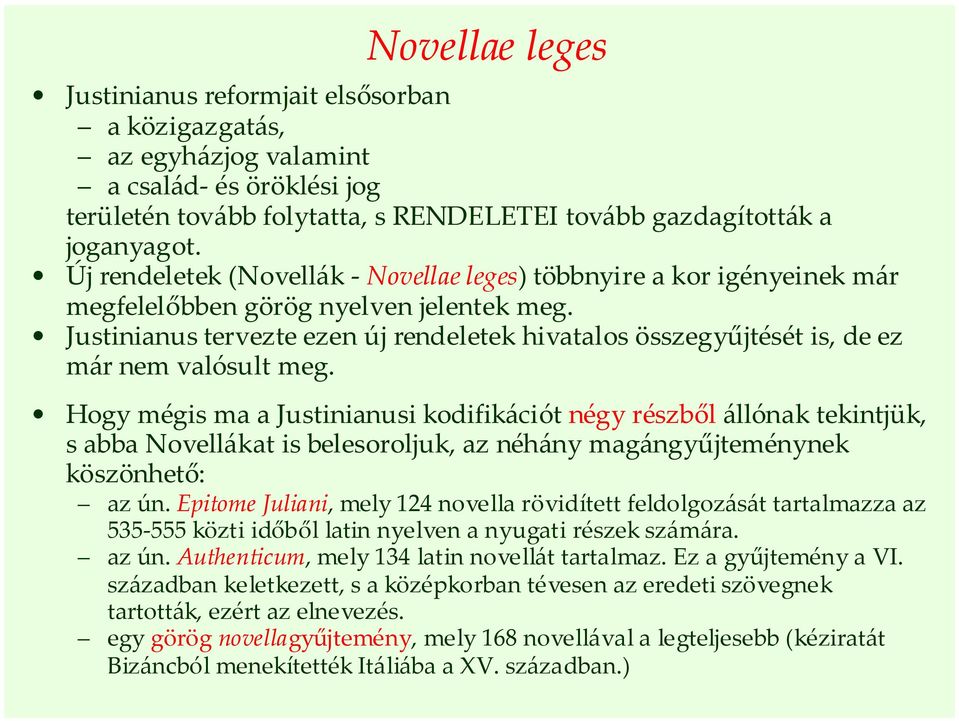 Novellae leges

• Justinianus reformjait elsősorban
– a közigazgatás,
– az egyházjog valamint
– a család- és öröklési jog
területén tovább folytatta, s RENDELETEI tovább gazdagították a joganyagot.
• Új rendeletek (Novellák - Novellae leges) többnyire a kor igényeinek már megfelelőbben görög nyelven jelentek meg.
• Justinianus tervezte ezen új rendeletek hivatalos összegyűjtését is, de ez már nem valósult meg.

• Hogy mégis ma a Justinianusi kodifikációt négy részből állónak tekintjük, s abba Novellákat is belesoroljuk, az néhány magángyűjteménynek köszönhető:
– az ún. Epitome Juliani, mely 124 novella rövidített feldolgozását tartalmazza az 535-555 közti időből latin nyelven a nyugati részek számára.
– az ún. Authenticum, mely 134 latin novellát tartalmaz. Ez a gyűjtemény a VI. században keletkezett, s a középkorban tévesen az eredeti szövegnek tartották, ezért az elnevezés.
– egy görög novellagyűjtemény, mely 168 novellával a legteljesebb (kéziratát Bizáncból menekítették Itáliába a XV. században.)